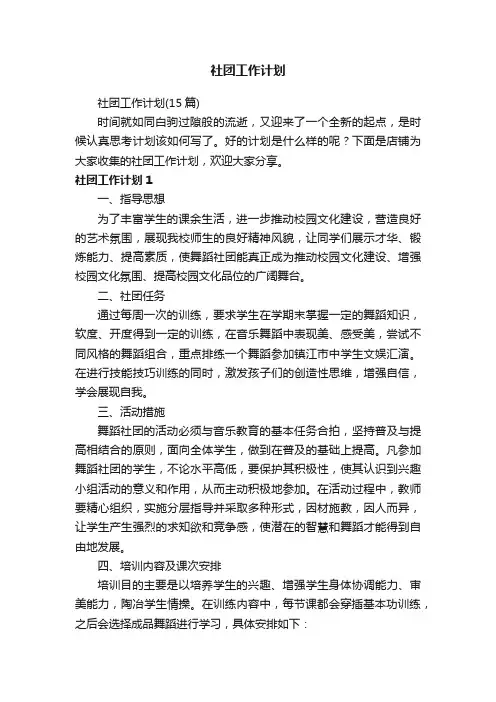 社团工作计划

社团工作计划(15篇)

时间就如同白驹过隙般的流逝，又迎来了一个全新的起点，是时候认真思考计划该如何写了。好的计划是什么样的呢？下面是店铺为大家收集的社团工作计划，欢迎大家分享。

社团工作计划1

一、指导思想

为了丰富学生的课余生活，进一步推动校园文化建设，营造良好的艺术氛围，展现我校师生的良好精神风貌，让同学们展示才华、锻炼能力、提高素质，使舞蹈社团能真正成为推动校园文化建设、增强校园文化氛围、提高校园文化品位的广阔舞台。

二、社团任务

通过每周一次的训练，要求学生在学期末掌握一定的舞蹈知识，软度、开度得到一定的训练，在音乐舞蹈中表现美、感受美，尝试不同风格的舞蹈组合，重点排练一个舞蹈参加镇江市中学生文娱汇演。在进行技能技巧训练的同时，激发孩子们的创造性思维，增强自信，学会展现自我。

三、活动措施

舞蹈社团的活动必须与音乐教育的基本任务合拍，坚持普及与提高相结合的原则，面向全体学生，做到在普及的基础上提高。凡参加舞蹈社团的学生，不论水平高低，要保护其积极性，使其认识到兴趣小组活动的意义和作用，从而主动积极地参加。在活动过程中，教师要精心组织，实施分层指导并采取多种形式，因材施教，因人而异，让学生产生强烈的求知欲和竞争感，使潜在的智慧和舞蹈才能得到自由地发展。

四、培训内容及课次安排

培训目的主要是以培养学生的兴趣、增强学生身体协调能力、审美能力，陶冶学生情操。在训练内容中，每节课都会穿插基本功训练，之后会选择成品舞蹈进行学习，具体安排如下：